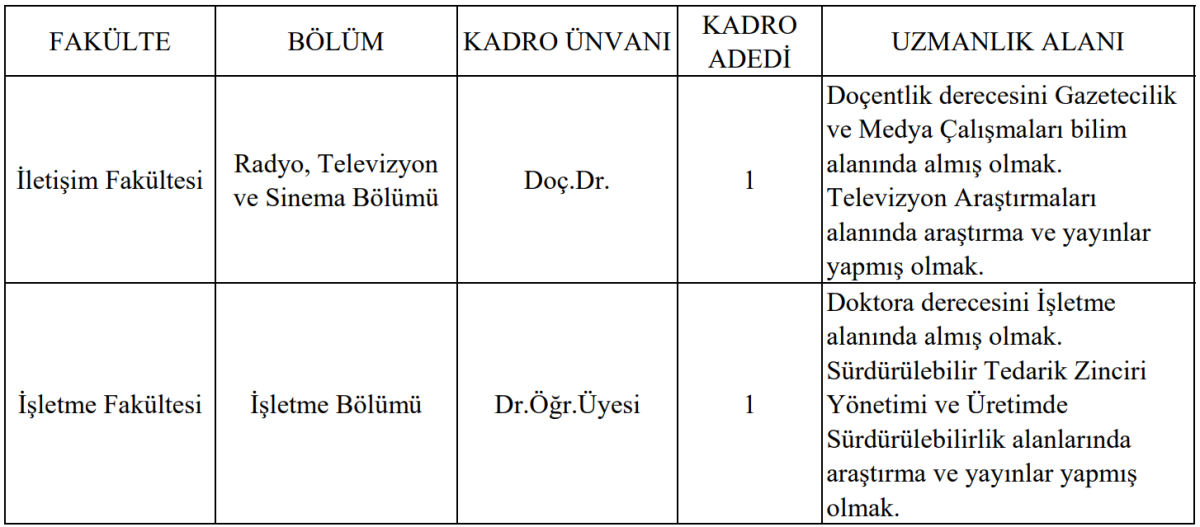 | FAKÜLTE | BÖLÜM | KADRO ÜNVANI | KADRO ADEDİ | UZMANLIK ALANI |
|---|---|---|---|---|
| İletişim Fakültesi | Radyo, Televizyon ve Sinema Bölümü | Doç.Dr. | 1 | Doçentlik derecesini Gazetecilik ve Medya Çalışmaları bilim alanında almış olmak. Televizyon Araştırmaları alanında araştırma ve yayınlar yapmış olmak. |
| İşletme Fakültesi | İşletme Bölümü | Dr.Öğr.Üyesi | 1 | Doktora derecesini İşletme alanında almış olmak. Sürdürülebilir Tedarik Zinciri Yönetimi ve Üretimde Sürdürülebilirlik alanlarında araştırma ve yayınlar yapmış olmak. |